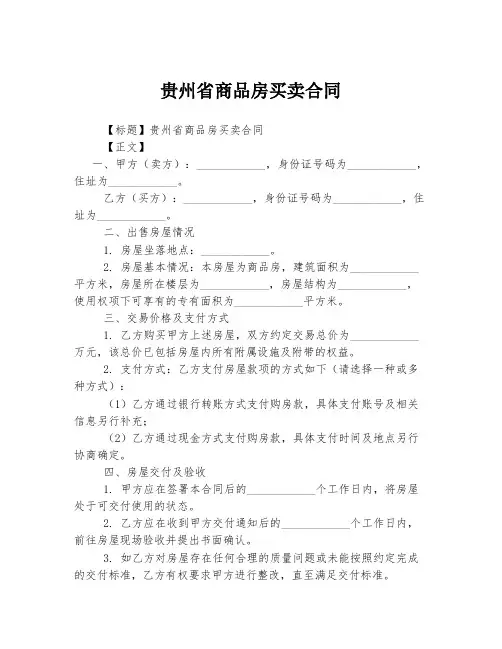 贵州省商品房买卖合同

【标题】贵州省商品房买卖合同

【正文】

一、甲方（卖方）：____________，身份证号码为____________，住址为____________。

乙方（买方）：____________，身份证号码为____________，住址为____________。

二、出售房屋情况

1. 房屋坐落地点：____________。

2. 房屋基本情况：本房屋为商品房，建筑面积为____________平方米，房屋所在楼层为____________，房屋结构为____________，使用权项下可享有的专有面积为____________平方米。

三、交易价格及支付方式

1. 乙方购买甲方上述房屋，双方约定交易总价为____________万元，该总价已包括房屋内所有附属设施及附带的权益。

2. 支付方式：乙方支付房屋款项的方式如下（请选择一种或多种方式）：

（1）乙方通过银行转账方式支付购房款，具体支付账号及相关信息另行补充；

（2）乙方通过现金方式支付购房款，具体支付时间及地点另行协商确定。

四、房屋交付及验收

1. 甲方应在签署本合同后的____________个工作日内，将房屋处于可交付使用的状态。

2. 乙方应在收到甲方交付通知后的____________个工作日内，前往房屋现场验收并提出书面确认。

3. 如乙方对房屋存在任何合理的质量问题或未能按照约定完成的交付标准，乙方有权要求甲方进行整改，直至满足交付标准。